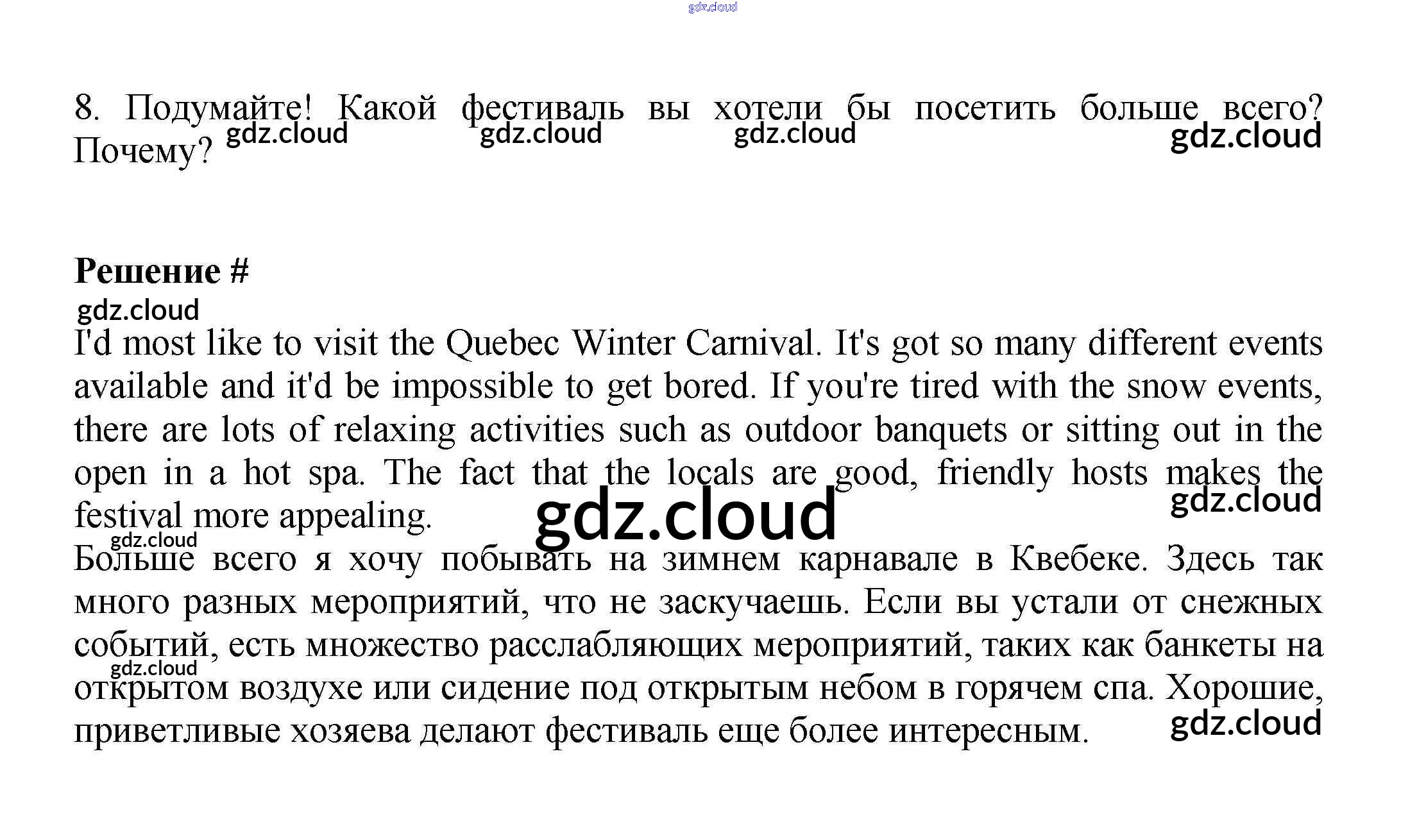 8. Подумайте! Какой фестиваль вы хотели бы посетить больше всего? Почему?

Решение #

I'd most like to visit the Quebec Winter Carnival. It's got so many different events available and it'd be impossible to get bored. If you're tired with the snow events, there are lots of relaxing activities such as outdoor banquets or sitting out in the open in a hot spa. The fact that the locals are good, friendly hosts makes the festival more appealing.

Больше всего я хочу побывать на зимнем карнавале в Квебеке. Здесь так много разных мероприятий, что не заскучаешь. Если вы устали от снежных событий, есть множество расслабляющих мероприятий, таких как банкеты на открытом воздухе или сидение под открытым небом в горячем спа. Хорошие, приветливые хозяева делают фестиваль еще более интересным.

gdz.cloud